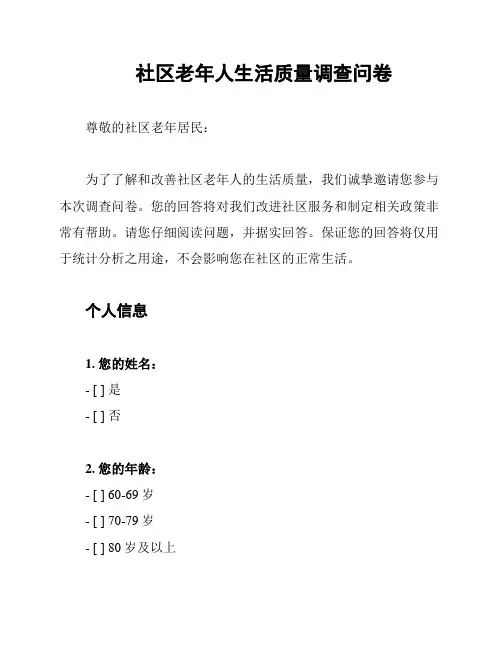 社区老年人生活质量调查问卷

尊敬的社区老年居民：

为了了解和改善社区老年人的生活质量，我们诚挚邀请您参与本次调查问卷。您的回答将对我们改进社区服务和制定相关政策非常有帮助。请您仔细阅读问题，并据实回答。保证您的回答将仅用于统计分析之用途，不会影响您在社区的正常生活。

个人信息

1. 您的姓名：

- [ ] 是

- [ ] 否

2. 您的年龄：

- [ ] 60-69 岁

- [ ] 70-79 岁

- [ ] 80 岁及以上